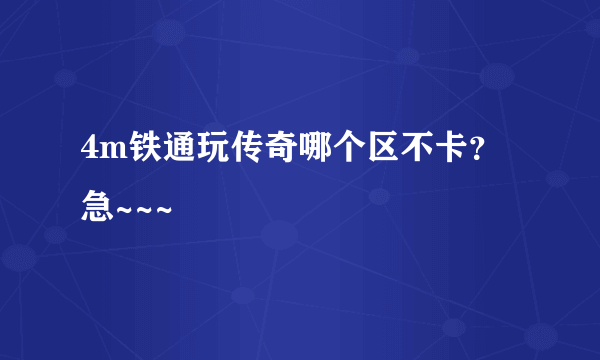 4m铁通玩传奇哪个区不卡？急~~~